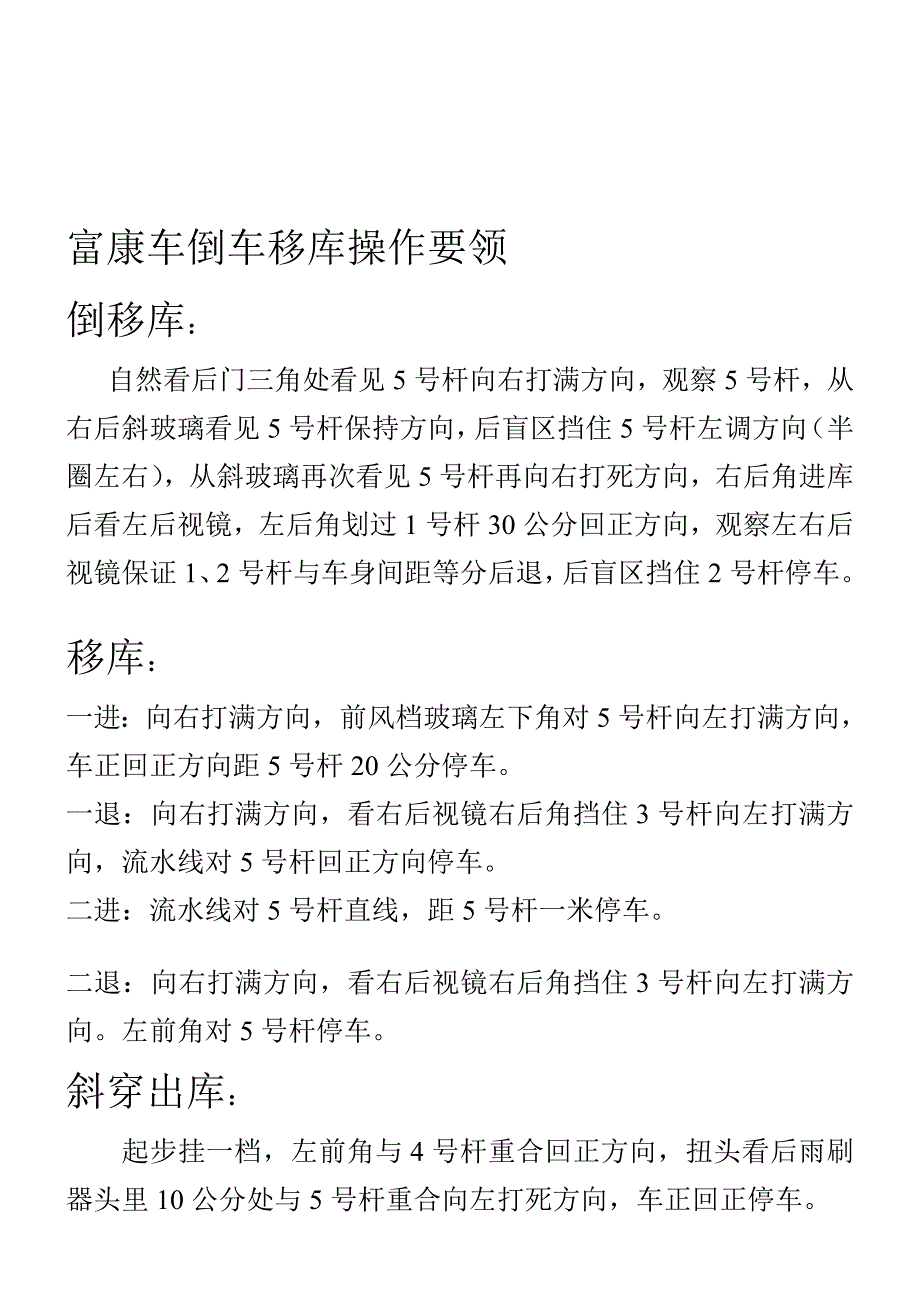 富康车倒车移库操作要领

倒移库：

自然看后门三角处看见 5 号杆向右打满方向，观察 5 号杆，从右后斜玻璃看见 5 号杆保持方向，后盲区挡住 5 号杆左调方向（半圈左右），从斜玻璃再次看见 5 号杆再向右打死方向，右后角进库后看左后视镜，左后角划过 1 号杆 30 公分回正方向，观察左右后视镜保证 1、2 号杆与车身间距等分后退，后盲区挡住 2 号杆停车。

移库：

一进：向右打满方向，前风档玻璃左下角对 5 号杆向左打满方向，车正回正方向距 5 号杆 20 公分停车。

一退：向右打满方向，看右后视镜右后角挡住 3 号杆向左打满方向，流水线对 5 号杆回正方向停车。

二进：流水线对 5 号杆直线，距 5 号杆一米停车。

二退：向右打满方向，看右后视镜右后角挡住 3 号杆向左打满方向。左前角对 5 号杆停车。

斜穿出库：

起步挂一档，左前角与 4 号杆重合回正方向，扭头看后雨刷器头里 10 公分处与 5 号杆重合向左打死方向，车正回正停车。